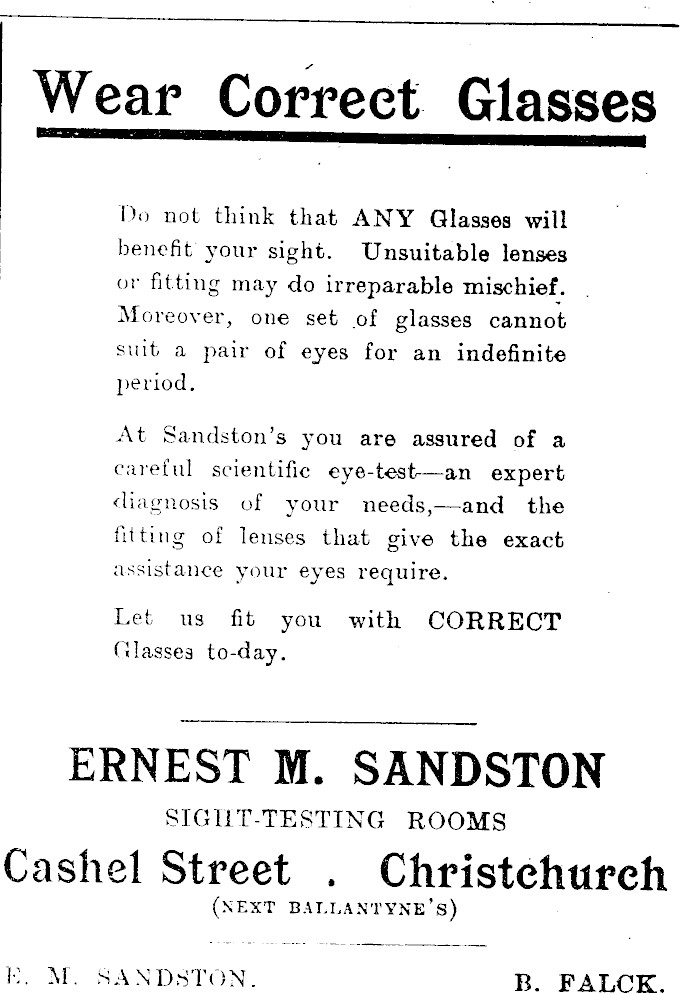 Wear Correct Glasses

Do not think that ANY Glasses will benefit your sight. Unsuitable lenses or fitting may do irreparable mischief. Moreover, one set of glasses cannot suit a pair of eyes for an indefinite period.

At Sandston's you are assured of a careful scientific eye-test—an expert diagnosis of your needs,—and the fitting of lenses that give the exact assistance your eyes require.

Let us fit you with CORRECT Glasses to-day.

ERNEST M. SANDSTON

SIGHT-TESTING ROOMS

Cashel Street . Christchurch

(NEXT BALLANTYNE'S)

E. M. SANDSTON. B. FALCK.